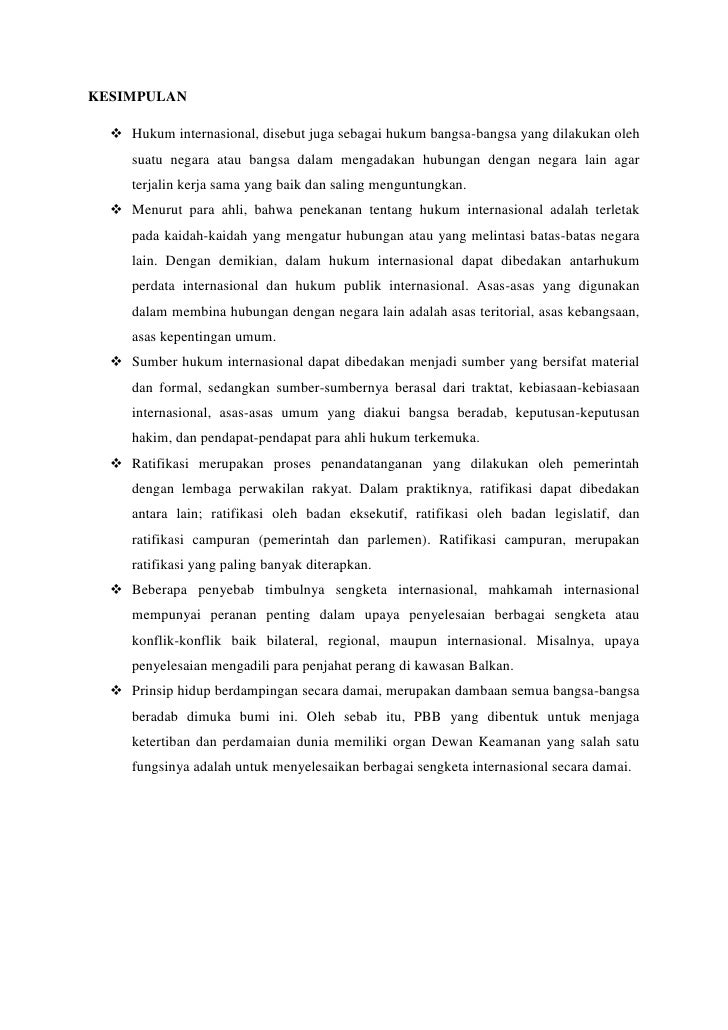 KESIMPULAN

❖ Hukum internasional, disebut juga sebagai hukum bangsa-bangsa yang dilakukan oleh suatu negara atau bangsa dalam mengadakan hubungan dengan negara lain agar terjalin kerja sama yang baik dan saling menguntungkan.

❖ Menurut para ahli, bahwa penekanan tentang hukum internasional adalah terletak pada kaidah-kaidah yang mengatur hubungan atau yang melintasi batas-batas negara lain. Dengan demikian, dalam hukum internasional dapat dibedakan antarhukum perdata internasional dan hukum publik internasional. Asas-asas yang digunakan dalam membina hubungan dengan negara lain adalah asas teritorial, asas kebangsaan, asas kepentingan umum.

❖ Sumber hukum internasional dapat dibedakan menjadi sumber yang bersifat material dan formal, sedangkan sumber-sumbernya berasal dari traktat, kebiasaan-kebiasaan internasional, asas-asas umum yang diakui bangsa beradab, keputusan-keputusan hakim, dan pendapat-pendapat para ahli hukum terkemuka.

❖ Ratifikasi merupakan proses penandatanganan yang dilakukan oleh pemerintah dengan lembaga perwakilan rakyat. Dalam praktiknya, ratifikasi dapat dibedakan antara lain; ratifikasi oleh badan eksekutif, ratifikasi oleh badan legislatif, dan ratifikasi campuran (pemerintah dan parlemen). Ratifikasi campuran, merupakan ratifikasi yang paling banyak diterapkan.

❖ Beberapa penyebab timbulnya sengketa internasional, mahkamah internasional mempunyai peranan penting dalam upaya penyelesaian berbagai sengketa atau konflik-konflik baik bilateral, regional, maupun internasional. Misalnya, upaya penyelesaian mengadili para penjahat perang di kawasan Balkan.

❖ Prinsip hidup berdampingan secara damai, merupakan dambaan semua bangsa-bangsa beradab dimuka bumi ini. Oleh sebab itu, PBB yang dibentuk untuk menjaga ketertiban dan perdamaian dunia memiliki organ Dewan Keamanan yang salah satu fungsinya adalah untuk menyelesaikan berbagai sengketa internasional secara damai.